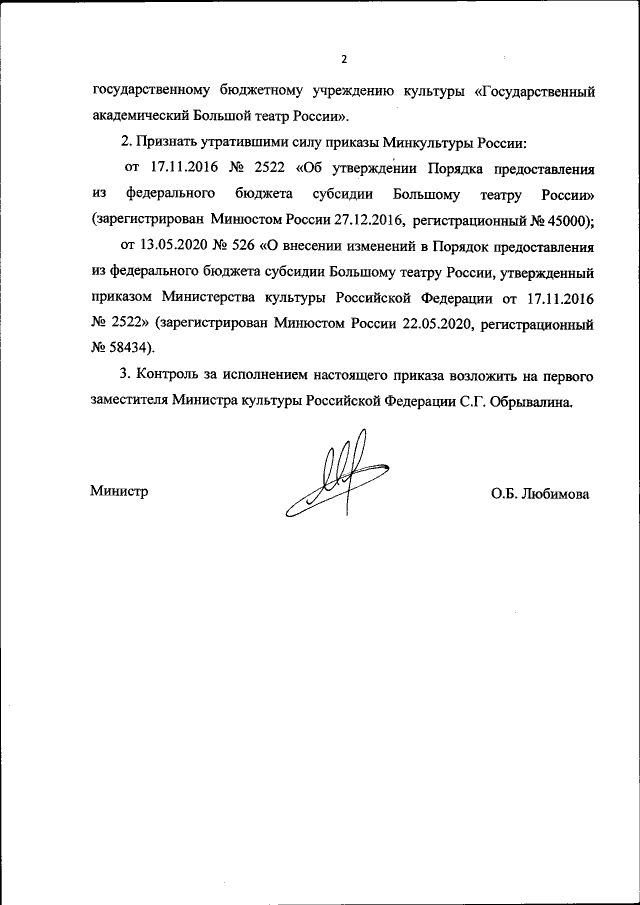 2

государственному бюджетному учреждению культуры «Государственный академический Большой театр России».

2. Признать утратившими силу приказы Минкультуры России:

от 17.11.2016 № 2522 «Об утверждении Порядка предоставления из федерального бюджета субсидии Большому театру России» (зарегистрирован Минюстом России 27.12.2016, регистрационный № 45000);

от 13.05.2020 № 526 «О внесении изменений в Порядок предоставления из федерального бюджета субсидии Большому театру России, утвержденный приказом Министерства культуры Российской Федерации от 17.11.2016 № 2522» (зарегистрирован Минюстом России 22.05.2020, регистрационный № 58434).

3. Контроль за исполнением настоящего приказа возложить на первого заместителя Министра культуры Российской Федерации С.Г. Обрывалина.

Министр О.Б. Любимова